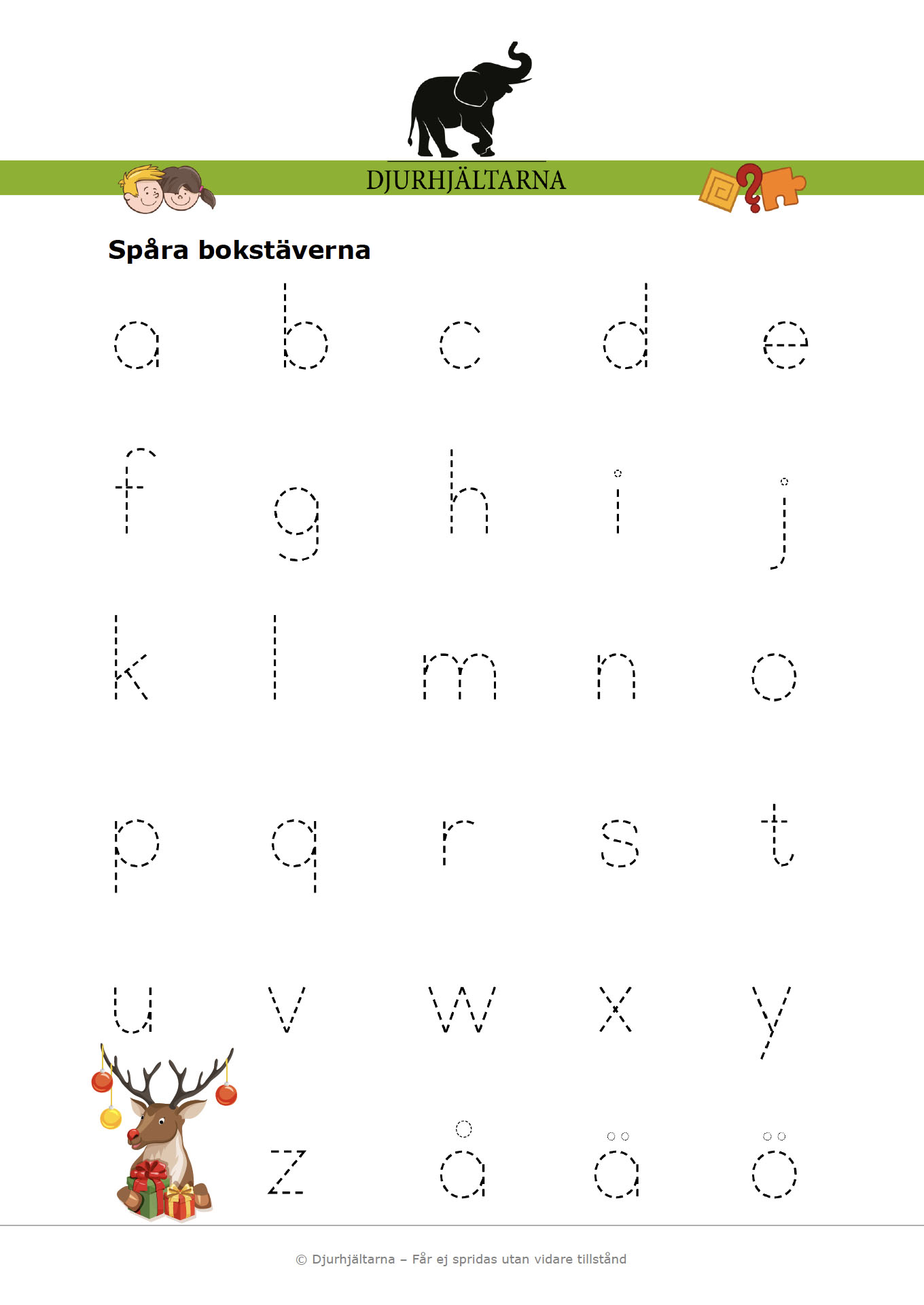 DJURHJÄLTARNA

Spåra bokstäverna

a b c d e

f g h i j

k l m n o

p q r s t

u v w x y

z å ä ö

© Djurhjältarna – Får ej spridas utan vidare tillstånd